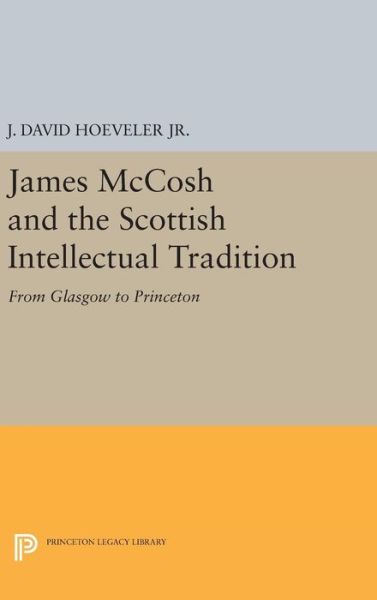 J. DAVID HOEVELER JR.

James McCosh and the Scottish Intellectual Tradition

From Glasgow to Princeton

PRINCETON LEGACY LIBRARY